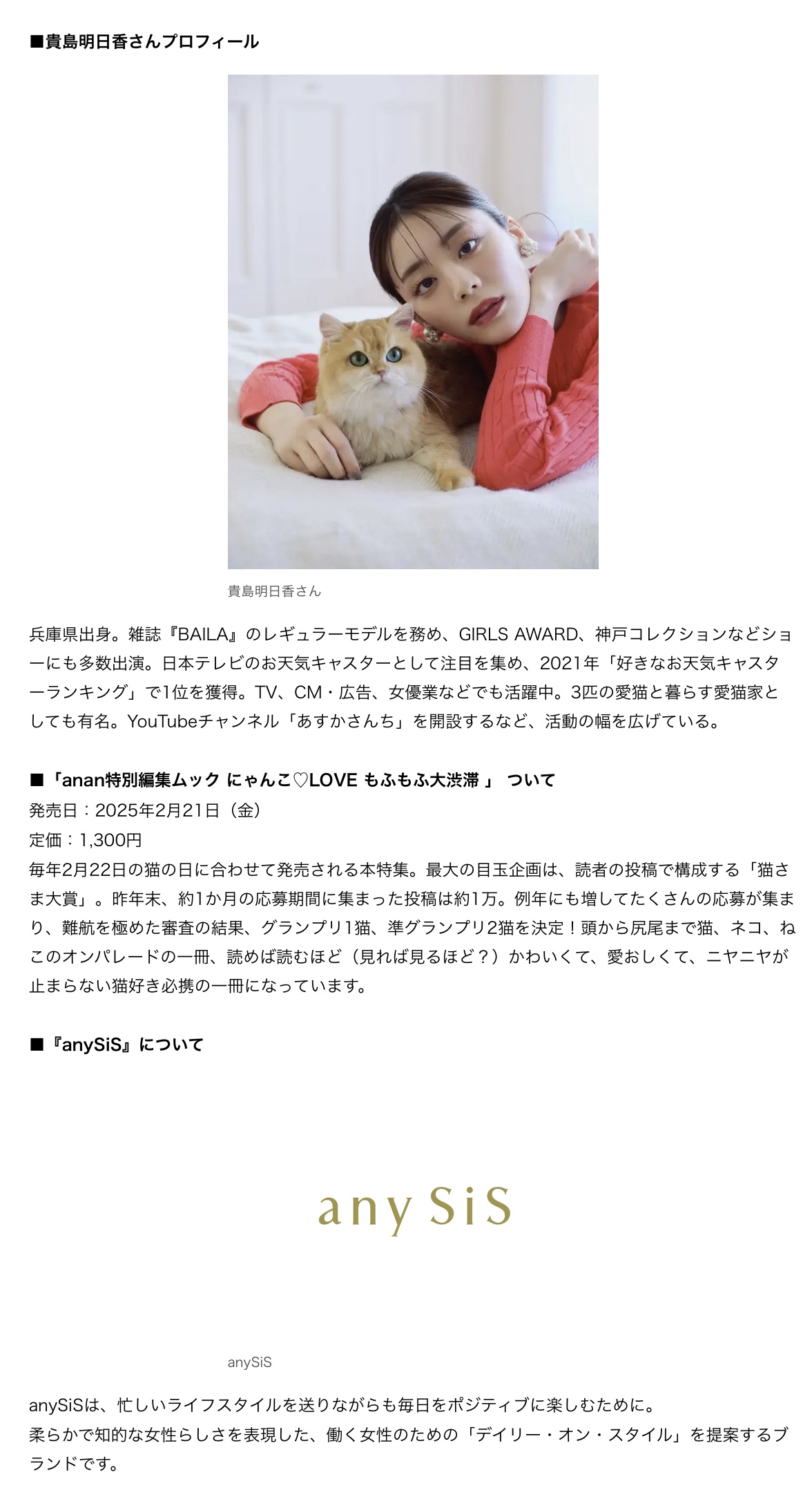 ■貴島明日香さんプロフィール

貴島明日香さん

兵庫県出身。雑誌『BAILA』のレギュラーモデルを務め、GIRLS AWARD、神戸コレクションなどショーにも多数出演。日本テレビのお天気キャスターとして注目を集め、2021年「好きなお天気キャスターランキング」で1位を獲得。TV、CM・広告、女優業などでも活躍中。3匹の愛猫と暮らす愛猫家としても有名。YouTubeチャンネル「あすかさんち」を開設するなど、活動の幅を広げている。

■「anan特別編集ムック にゃんこ♡LOVE もふもふ大渋滞 」 ついて
発売日：2025年2月21日（金）
定価：1,300円
毎年2月22日の猫の日に合わせて発売される本特集。最大の目玉企画は、読者の投稿で構成する「猫さま大賞」。昨年末、約1か月の応募期間に集まった投稿は約1万。例年にも増してたくさんの応募が集まり、難航を極めた審査の結果、グランプリ1猫、準グランプリ2猫を決定！頭から尻尾まで猫、ネコ、ねこのオンパレードの一冊、読めば読むほど（見れば見るほど？）かわいくて、愛おしくて、ニヤニヤが止まらない猫好き必携の一冊になっています。

■『anySiS』について

any SiS

anySiS

anySiSは、忙しいライフスタイルを送りながらも毎日をポジティブに楽しむために。
柔らかで知的な女性らしさを表現した、働く女性のための「デイリー・オン・スタイル」を提案するブランドです。